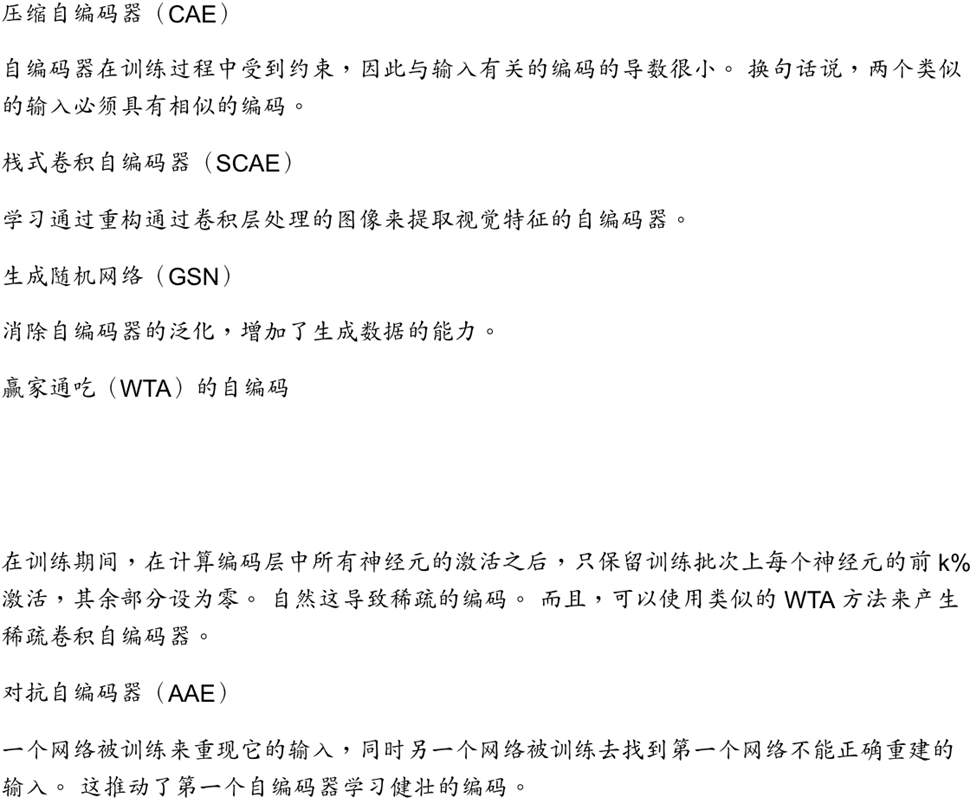 压缩自编码器（CAE）

自编码器在训练过程中受到约束，因此与输入有关的编码的导数很小。换句话说，两个类似的输入必须具有相似的编码。

栈式卷积自编码器（SCAE）

学习通过重构通过卷积层处理的图像来提取视觉特征的自编码器。

生成随机网络（GSN）

消除自编码器的泛化，增加了生成数据的能力。

赢家通吃（WTA）的自编码

在训练期间，在计算编码层中所有神经元的激活之后，只保留训练批次上每个神经元的前k%激活，其余部分设为零。自然这导致稀疏的编码。而且，可以使用类似的WTA方法来产生稀疏卷积自编码器。

对抗自编码器（AAE）

一个网络被训练来重现它的输入，同时另一个网络被训练去找到第一个网络不能正确重建的输入。这推动了第一个自编码器学习健壮的编码。